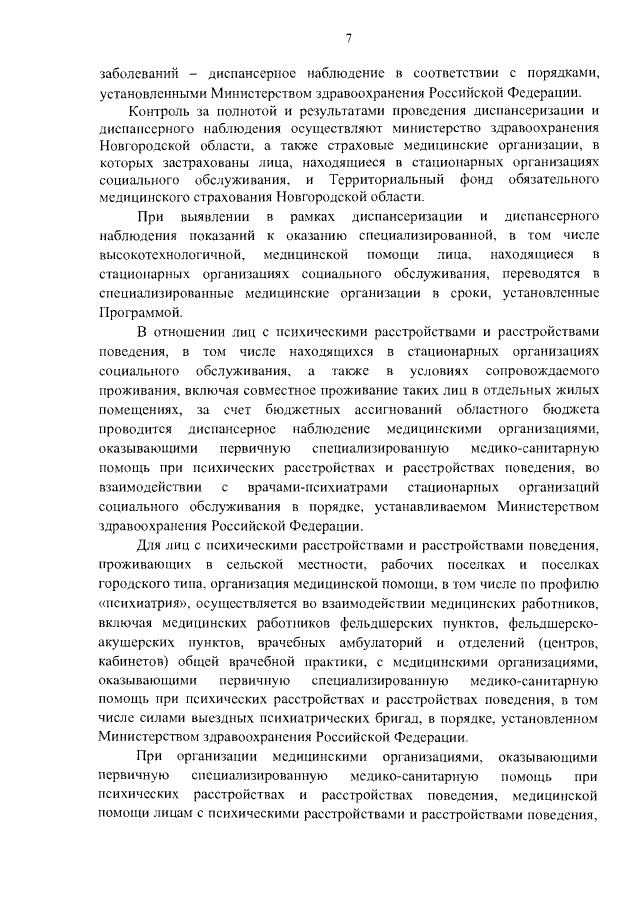 7

заболеваний – диспансерное наблюдение в соответствии с порядками, установленными Министерством здравоохранения Российской Федерации.

Контроль за полнотой и результатами проведения диспансеризации и диспансерного наблюдения осуществляют министерство здравоохранения Новгородской области, а также страховые медицинские организации, в которых застрахованы лица, находящиеся в стационарных организациях социального обслуживания, и Территориальный фонд обязательного медицинского страхования Новгородской области.

При выявлении в рамках диспансеризации и диспансерного наблюдения показаний к оказанию специализированной, в том числе высокотехнологичной, медицинской помощи лица, находящиеся в стационарных организациях социального обслуживания, переводятся в специализированные медицинские организации в сроки, установленные Программой.

В отношении лиц с психическими расстройствами и расстройствами поведения, в том числе находящихся в стационарных организациях социального обслуживания, а также в условиях сопровождаемого проживания, включая совместное проживание таких лиц в отдельных жилых помещениях, за счет бюджетных ассигнований областного бюджета проводится диспансерное наблюдение медицинскими организациями, оказывающими первичную специализированную медико-санитарную помощь при психических расстройствах и расстройствах поведения, во взаимодействии с врачами-психиатрами стационарных организаций социального обслуживания в порядке, устанавливаемом Министерством здравоохранения Российской Федерации.

Для лиц с психическими расстройствами и расстройствами поведения, проживающих в сельской местности, рабочих поселках и поселках городского типа, организация медицинской помощи, в том числе по профилю «психиатрия», осуществляется во взаимодействии медицинских работников, включая медицинских работников фельдшерских пунктов, фельдшерско-акушерских пунктов, врачебных амбулаторий и отделений (центров, кабинетов) общей врачебной практики, с медицинскими организациями, оказывающими первичную специализированную медико-санитарную помощь при психических расстройствах и расстройствах поведения, в том числе силами выездных психиатрических бригад, в порядке, установленном Министерством здравоохранения Российской Федерации.

При организации медицинскими организациями, оказывающими первичную специализированную медико-санитарную помощь при психических расстройствах и расстройствах поведения, медицинской помощи лицам с психическими расстройствами и расстройствами поведения,